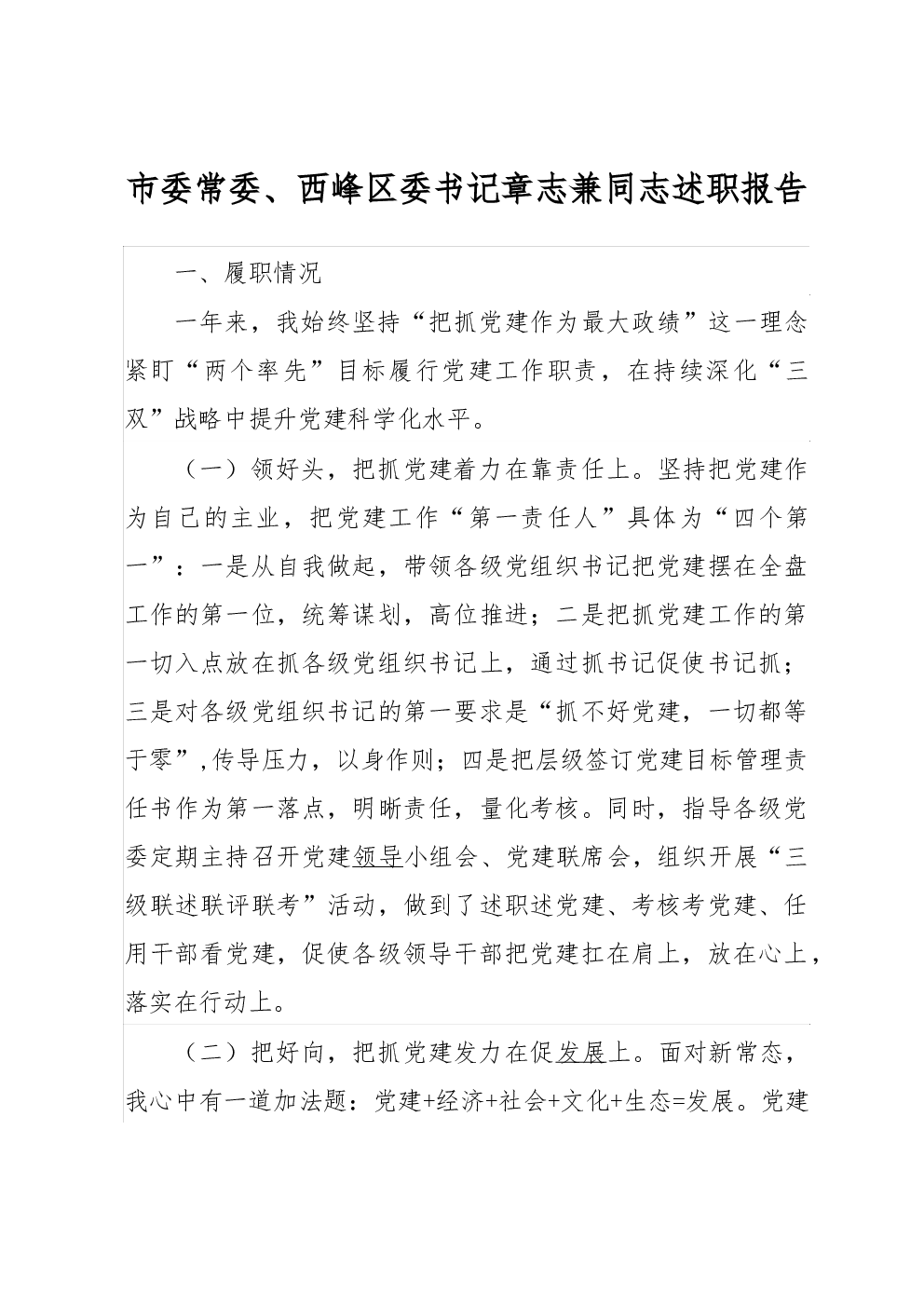 市委常委、西峰区委书记章志兼同志述职报告

一、履职情况

一年来，我始终坚持“把抓党建作为最大政绩”这一理念紧盯“两个率先”目标履行党建工作职责，在持续深化“三双”战略中提升党建科学化水平。

（一）领好头，把抓党建着力在靠责任上。坚持把党建作为自己的主业，把党建工作“第一责任人”具体为“四个第一”：一是从自我做起，带领各级党组织书记把党建摆在全盘工作的第一位，统筹谋划，高位推进；二是把抓党建工作的第一切入点放在抓各级党组织书记上，通过抓书记促使书记抓；三是对各级党组织书记的第一要求是“抓不好党建，一切都等于零”,传导压力，以身作则；四是把层级签订党建目标管理责任书作为第一落点，明晰责任，量化考核。同时，指导各级党委定期主持召开党建领导小组会、党建联席会，组织开展“三级联述联评联考”活动，做到了述职述党建、考核考党建、任用干部看党建，促使各级领导干部把党建扛在肩上，放在心上，落实在行动上。

（二）把好向，把抓党建发力在促发展上。面对新常态，我心中有一道加法题：党建+经济+社会+文化+生态=发展。党建